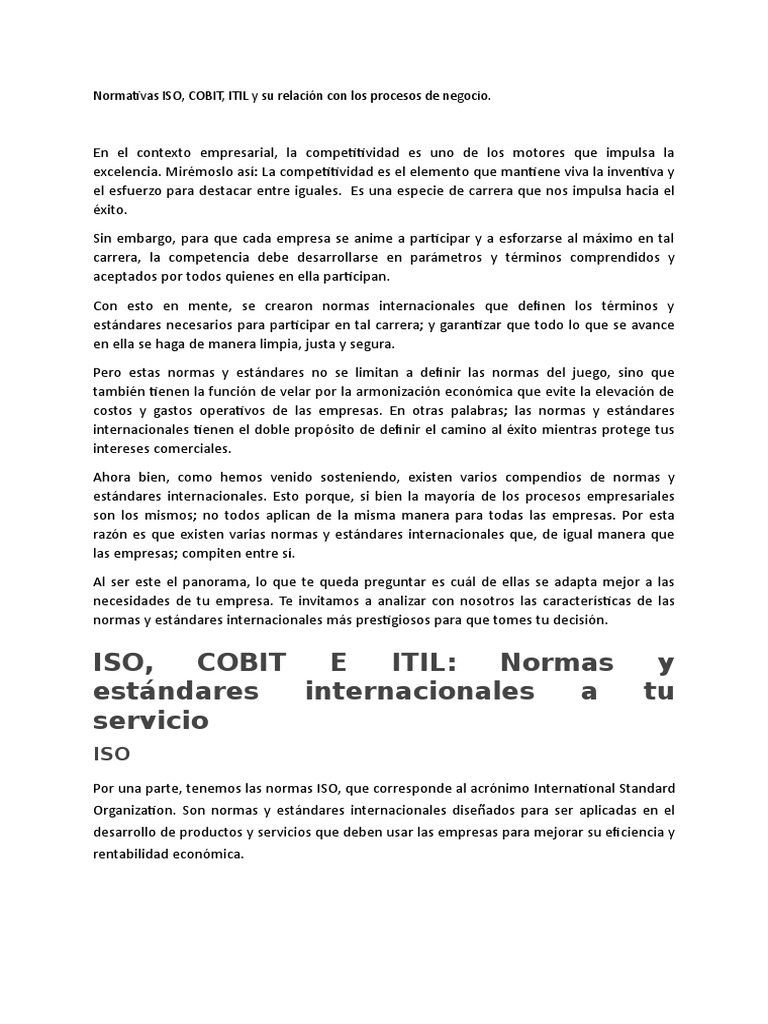 Normativas ISO, COBIT, ITIL y su relación con los procesos de negocio.

En el contexto empresarial, la competitividad es uno de los motores que impulsa la excelencia. Mirémoslo así: La competitividad es el elemento que mantiene viva la inventiva y el esfuerzo para destacar entre iguales. Es una especie de carrera que nos impulsa hacia el éxito.

Sin embargo, para que cada empresa se anime a participar y a esforzarse al máximo en tal carrera, la competencia debe desarrollarse en parámetros y términos comprendidos y aceptados por todos quienes en ella participan.

Con esto en mente, se crearon normas internacionales que definen los términos y estándares necesarios para participar en tal carrera; y garantizar que todo lo que se avance en ella se haga de manera limpia, justa y segura.

Pero estas normas y estándares no se limitan a definir las normas del juego, sino que también tienen la función de velar por la armonización económica que evite la elevación de costos y gastos operativos de las empresas. En otras palabras; las normas y estándares internacionales tienen el doble propósito de definir el camino al éxito mientras protege tus intereses comerciales.

Ahora bien, como hemos venido sosteniendo, existen varios compendios de normas y estándares internacionales. Esto porque, si bien la mayoría de los procesos empresariales son los mismos; no todos aplican de la misma manera para todas las empresas. Por esta razón es que existen varias normas y estándares internacionales que, de igual manera que las empresas; compiten entre sí.

Al ser este el panorama, lo que te queda preguntar es cuál de ellas se adapta mejor a las necesidades de tu empresa. Te invitamos a analizar con nosotros las características de las normas y estándares internacionales más prestigiosos para que tomes tu decisión.

ISO, COBIT E ITIL: Normas y estándares internacionales a tu servicio

ISO

Por una parte, tenemos las normas ISO, que corresponde al acrónimo International Standard Organization. Son normas y estándares internacionales diseñados para ser aplicadas en el desarrollo de productos y servicios que deben usar las empresas para mejorar su eficiencia y rentabilidad económica.